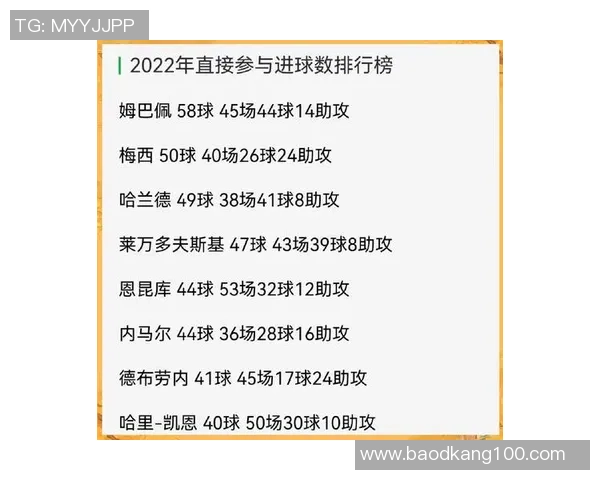 TG: MYYJJPP

2022年直接参与进球数排行榜

姆巴佩 58球 45场44球14助攻

梅西 50球 40场26球24助攻

哈兰德 49球 38场41球8助攻

莱万多夫斯基 47球 43场39球8助攻

恩昆库 44球 53场32球12助攻

内马尔 44球 36场28球16助攻

德布劳内 41球 45场17球24助攻

哈里-凯恩 40球 50场30球10助攻

www.baodkang100.com